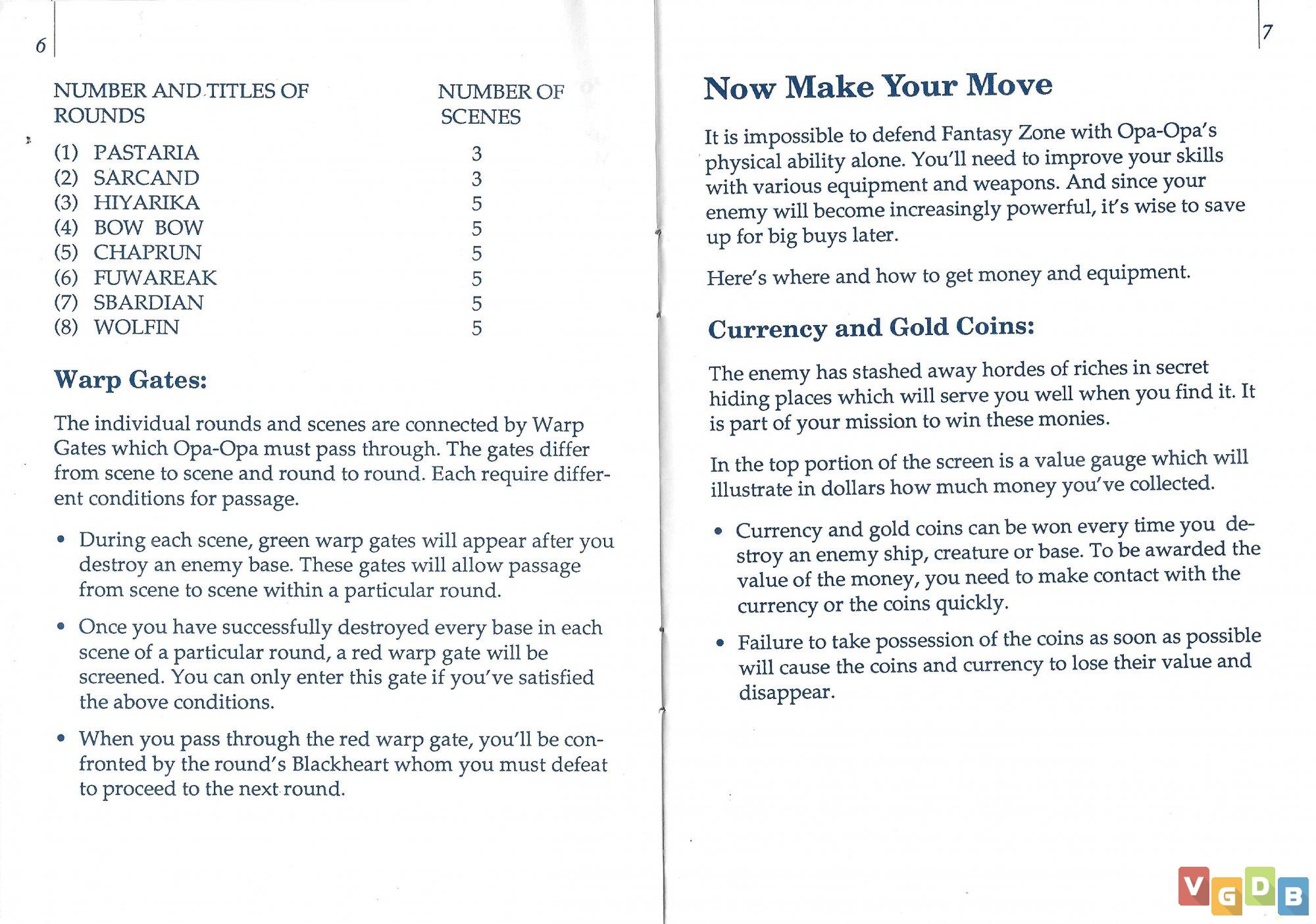 6

| NUMBER AND TITLES OF ROUNDS | NUMBER OF SCENES |
|---|---|
| (1) PASTARIA | 3 |
| (2) SARCAND | 3 |
| (3) HIYARIKA | 5 |
| (4) BOW BOW | 5 |
| (5) CHAPRUN | 5 |
| (6) FUWAREAK | 5 |
| (7) SBARDIAN | 5 |
| (8) WOLFIN | 5 |

Warp Gates:

The individual rounds and scenes are connected by Warp Gates which Opa-Opa must pass through. The gates differ from scene to scene and round to round. Each require different conditions for passage.

• During each scene, green warp gates will appear after you destroy an enemy base. These gates will allow passage from scene to scene within a particular round.

• Once you have successfully destroyed every base in each scene of a particular round, a red warp gate will be screened. You can only enter this gate if you've satisfied the above conditions.

• When you pass through the red warp gate, you'll be confronted by the round's Blackheart whom you must defeat to proceed to the next round.

7

Now Make Your Move

It is impossible to defend Fantasy Zone with Opa-Opa's physical ability alone. You'll need to improve your skills with various equipment and weapons. And since your enemy will become increasingly powerful, it's wise to save up for big buys later.

Here's where and how to get money and equipment.

Currency and Gold Coins:

The enemy has stashed away hordes of riches in secret hiding places which will serve you well when you find it. It is part of your mission to win these monies.

In the top portion of the screen is a value gauge which will illustrate in dollars how much money you've collected.

• Currency and gold coins can be won every time you destroy an enemy ship, creature or base. To be awarded the value of the money, you need to make contact with the currency or the coins quickly.

• Failure to take possession of the coins as soon as possible will cause the coins and currency to lose their value and disappear.

VGDB